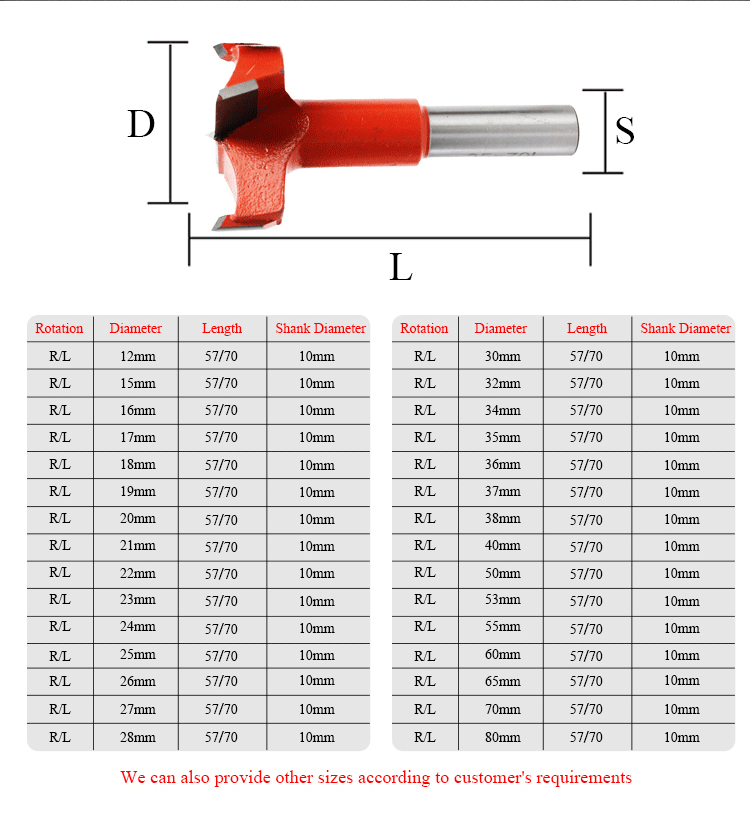 D

S

L

| Rotation | Diameter | Length | Shank Diameter |
|---|---|---|---|
| R/L | 12mm | 57/70 | 10mm |
| R/L | 15mm | 57/70 | 10mm |
| R/L | 16mm | 57/70 | 10mm |
| R/L | 17mm | 57/70 | 10mm |
| R/L | 18mm | 57/70 | 10mm |
| R/L | 19mm | 57/70 | 10mm |
| R/L | 20mm | 57/70 | 10mm |
| R/L | 21mm | 57/70 | 10mm |
| R/L | 22mm | 57/70 | 10mm |
| R/L | 23mm | 57/70 | 10mm |
| R/L | 24mm | 57/70 | 10mm |
| R/L | 25mm | 57/70 | 10mm |
| R/L | 26mm | 57/70 | 10mm |
| R/L | 27mm | 57/70 | 10mm |
| R/L | 28mm | 57/70 | 10mm |

| Rotation | Diameter | Length | Shank Diameter |
|---|---|---|---|
| R/L | 30mm | 57/70 | 10mm |
| R/L | 32mm | 57/70 | 10mm |
| R/L | 34mm | 57/70 | 10mm |
| R/L | 35mm | 57/70 | 10mm |
| R/L | 36mm | 57/70 | 10mm |
| R/L | 37mm | 57/70 | 10mm |
| R/L | 38mm | 57/70 | 10mm |
| R/L | 40mm | 57/70 | 10mm |
| R/L | 50mm | 57/70 | 10mm |
| R/L | 53mm | 57/70 | 10mm |
| R/L | 55mm | 57/70 | 10mm |
| R/L | 60mm | 57/70 | 10mm |
| R/L | 65mm | 57/70 | 10mm |
| R/L | 70mm | 57/70 | 10mm |
| R/L | 80mm | 57/70 | 10mm |

We can also provide other sizes according to customer's requirements